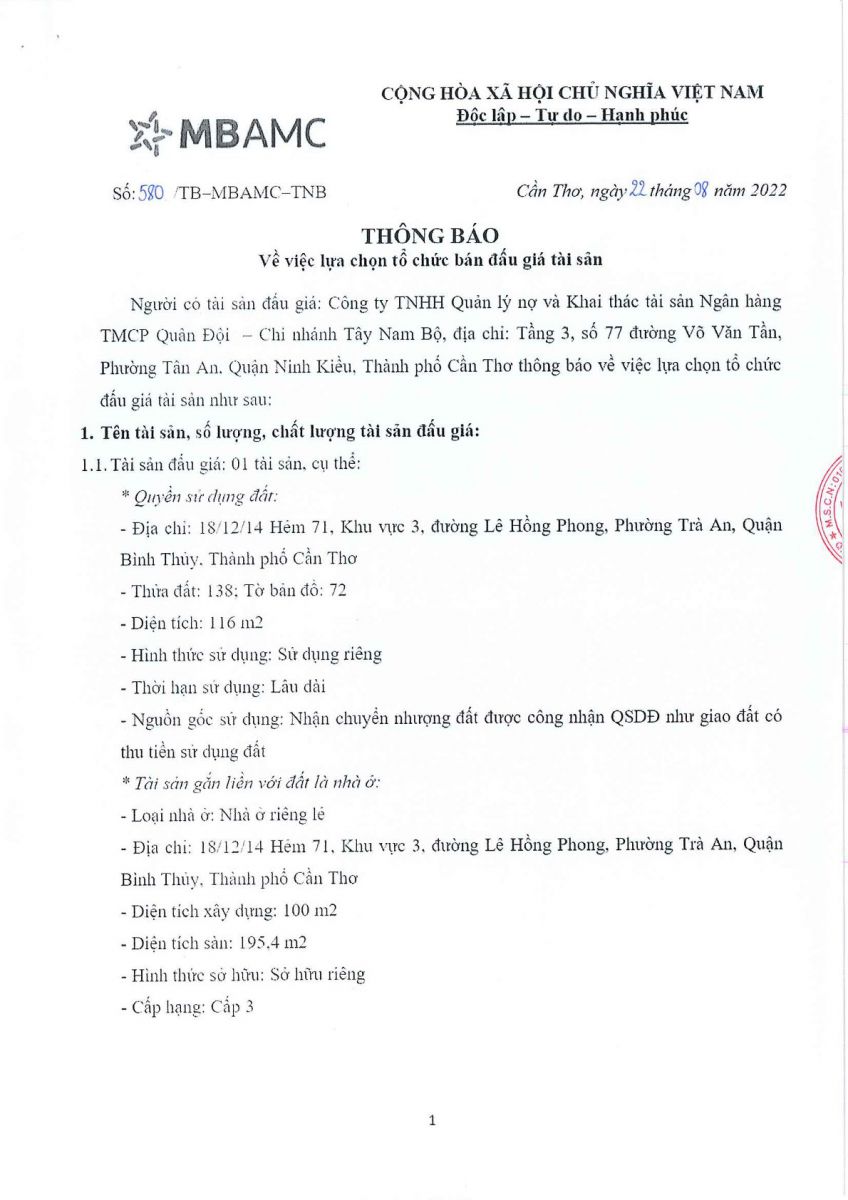 MBAMC

CỘNG HÒA XÃ HỘI CHỦ NGHĨA VIỆT NAM
Độc lập – Tự do – Hạnh phúc

Số: 580 /TB–MBAMC–TNB

Cần Thơ, ngày 22 tháng 08 năm 2022

THÔNG BÁO
Về việc lựa chọn tổ chức bán đấu giá tài sản

Người có tài sản đấu giá: Công ty TNHH Quản lý nợ và Khai thác tài sản Ngân hàng TMCP Quân Đội – Chi nhánh Tây Nam Bộ, địa chỉ: Tầng 3, số 77 đường Võ Văn Tần, Phường Tân An, Quận Ninh Kiều, Thành phố Cần Thơ thông báo về việc lựa chọn tổ chức đấu giá tài sản như sau:

1. Tên tài sản, số lượng, chất lượng tài sản đấu giá:

1.1. Tài sản đấu giá: 01 tài sản, cụ thể:

* Quyền sử dụng đất:

- Địa chỉ: 18/12/14 Hẻm 71, Khu vực 3, đường Lê Hồng Phong, Phường Trà An, Quận Bình Thủy, Thành phố Cần Thơ

- Thửa đất: 138; Tờ bản đồ: 72

- Diện tích: 116 m2

- Hình thức sử dụng: Sử dụng riêng

- Thời hạn sử dụng: Lâu dài

- Nguồn gốc sử dụng: Nhận chuyển nhượng đất được công nhận QSDĐ như giao đất có thu tiền sử dụng đất

* Tài sản gắn liền với đất là nhà ở:

- Loại nhà ở: Nhà ở riêng lẻ

- Địa chỉ: 18/12/14 Hẻm 71, Khu vực 3, đường Lê Hồng Phong, Phường Trà An, Quận Bình Thủy, Thành phố Cần Thơ

- Diện tích xây dựng: 100 m2

- Diện tích sàn: 195,4 m2

- Hình thức sở hữu: Sở hữu riêng

- Cấp hạng: Cấp 3

1